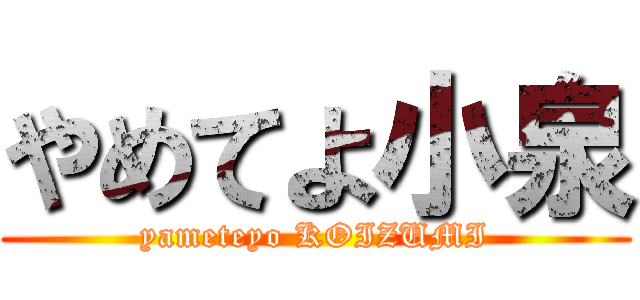 やめてよ小泉

yameteyo KOIZUMI